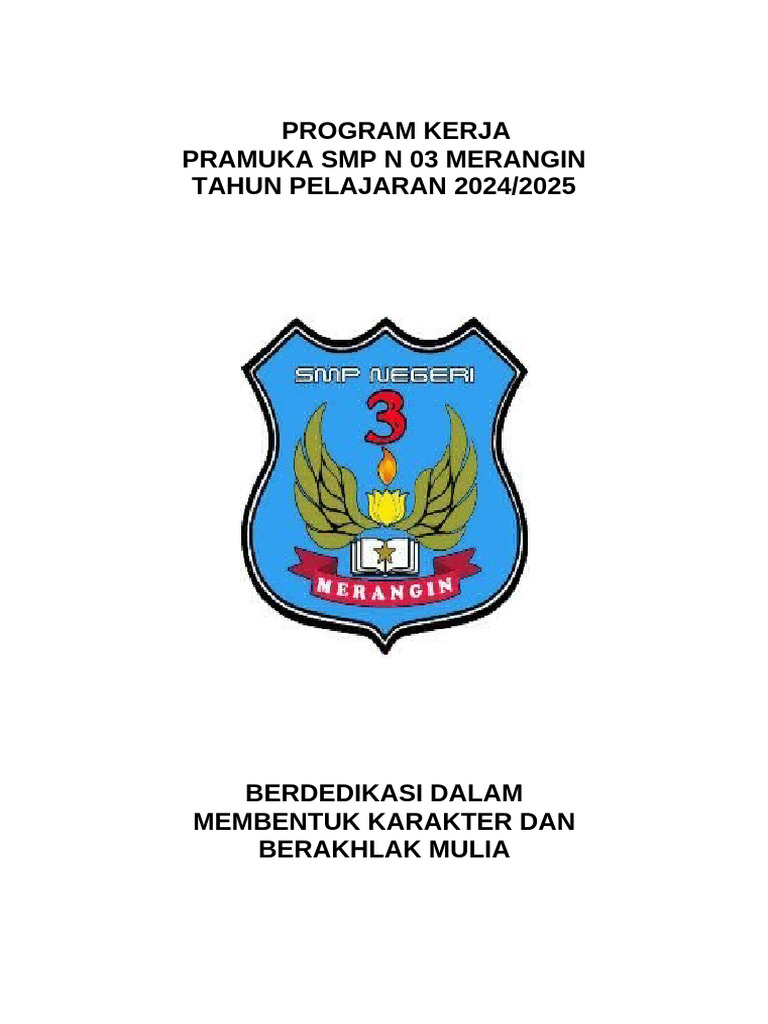 PROGRAM KERJA
PRAMUKA SMP N 03 MERANGIN
TAHUN PELAJARAN 2024/2025

SMP NEGERI
3
MERANGIN

BERDEDIKASI DALAM
MEMBENTUK KARAKTER DAN
BERAKHLAK MULIA